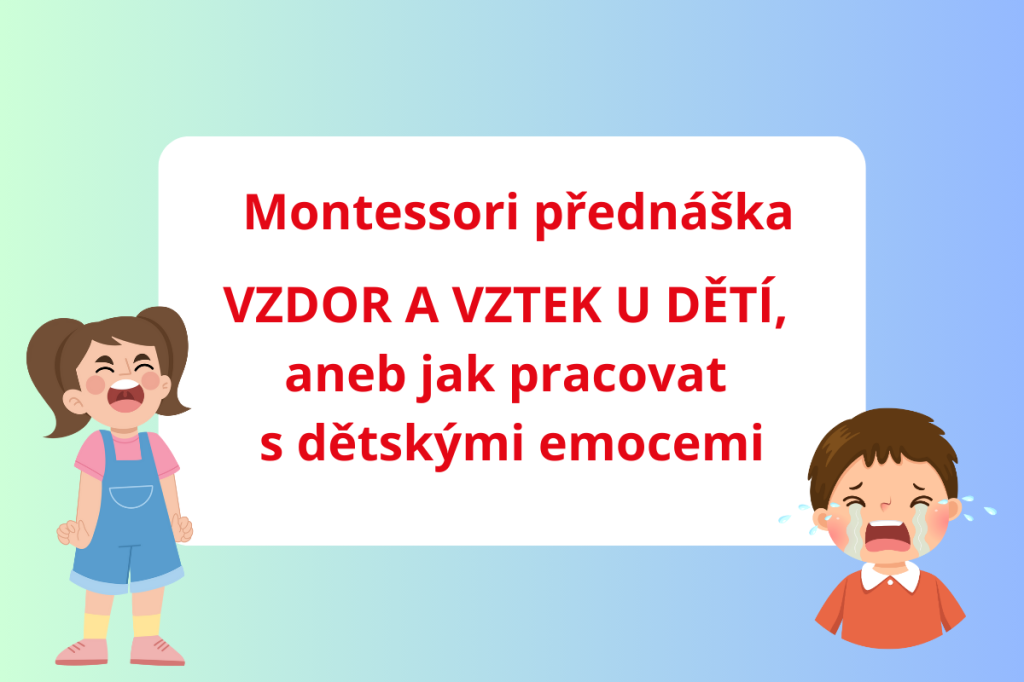 Montessori přednáška

VZDOR A VZTEK U DĚTÍ,
aneb jak pracovat
s dětskými emocemi